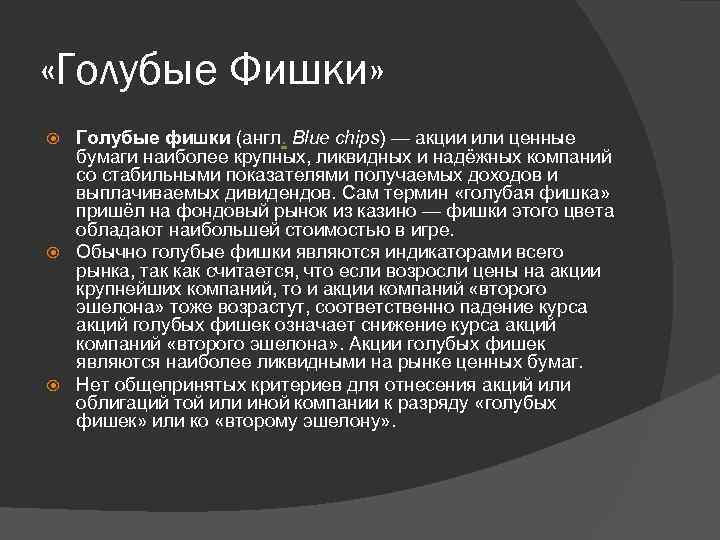 «Голубые Фишки»

Голубые фишки (англ. Blue chips) — акции или ценные бумаги наиболее крупных, ликвидных и надёжных компаний со стабильными показателями получаемых доходов и выплачиваемых дивидендов. Сам термин «голубая фишка» пришёл на фондовый рынок из казино — фишки этого цвета обладают наибольшей стоимостью в игре.

Обычно голубые фишки являются индикаторами всего рынка, так как считается, что если возросли цены на акции крупнейших компаний, то и акции компаний «второго эшелона» тоже возрастут, соответственно падение курса акций голубых фишек означает снижение курса акций компаний «второго эшелона». Акции голубых фишек являются наиболее ликвидными на рынке ценных бумаг.

Нет общепринятых критериев для отнесения акций или облигаций той или иной компании к разряду «голубых фишек» или ко «второму эшелону».